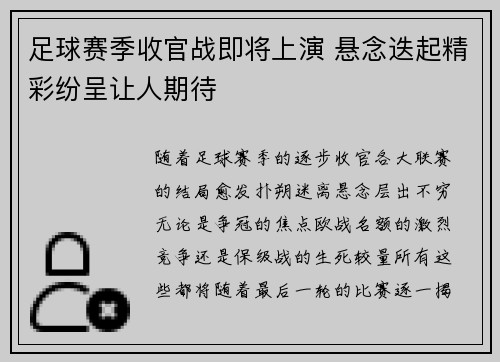 足球赛季收官战即将上演 悬念迭起精彩纷呈让人期待

随着足球赛季的逐步收官各大联赛的结局愈发扑朔迷离悬念层出不穷无论是争冠的焦点欧战名额的激烈竞争还是保级战的生死较量所有这些都将随着最后一轮的比赛逐一揭